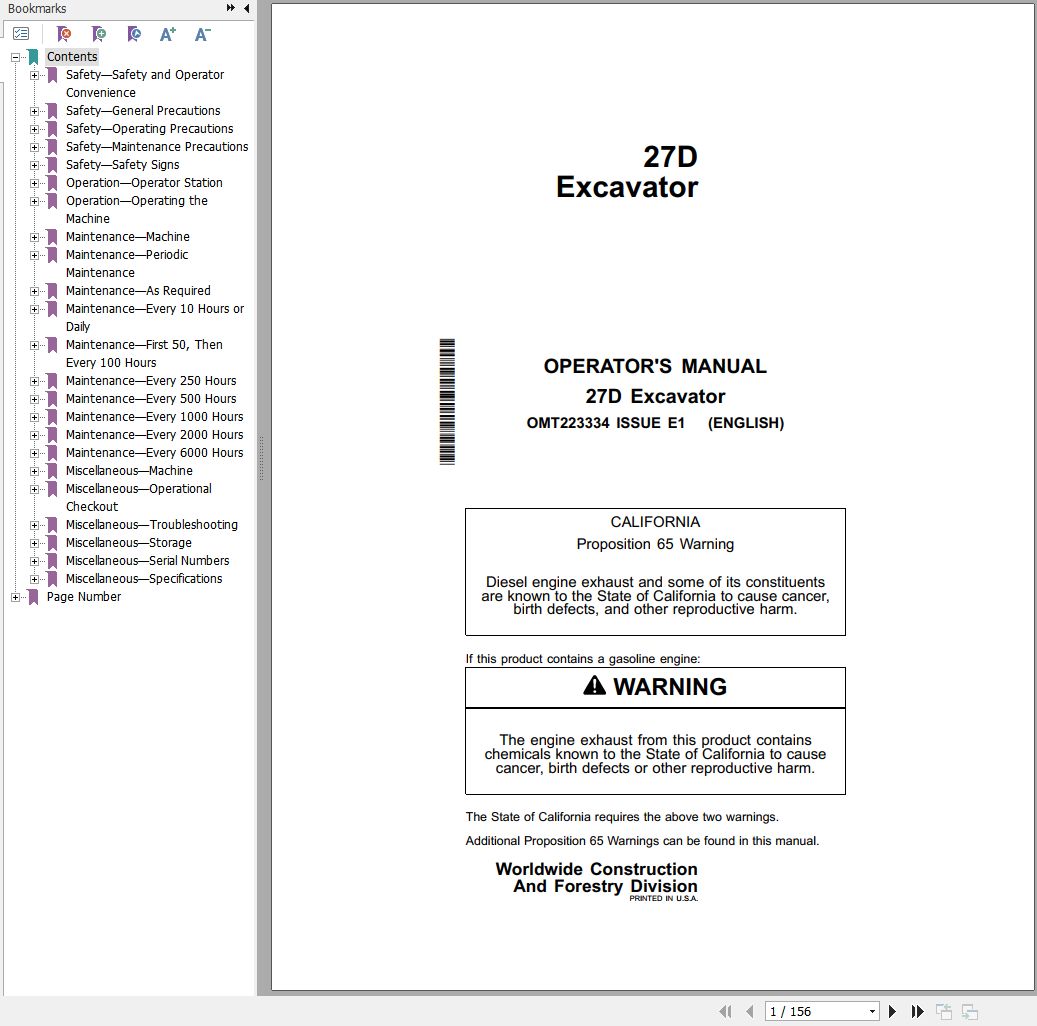 Bookmarks

Contents
Safety—Safety and Operator Convenience
Safety—General Precautions
Safety—Operating Precautions
Safety—Maintenance Precautions
Safety—Safety Signs
Operation—Operator Station
Operation—Operating the Machine
Maintenance—Machine
Maintenance—Periodic Maintenance
Maintenance—As Required
Maintenance—Every 10 Hours or Daily
Maintenance—First 50, Then Every 100 Hours
Maintenance—Every 250 Hours
Maintenance—Every 500 Hours
Maintenance—Every 1000 Hours
Maintenance—Every 2000 Hours
Maintenance—Every 6000 Hours
Miscellaneous—Machine
Miscellaneous—Operational Checkout
Miscellaneous—Troubleshooting
Miscellaneous—Storage
Miscellaneous—Serial Numbers
Miscellaneous—Specifications
Page Number

27D
Excavator

OPERATOR'S MANUAL
27D Excavator
OMT223334 ISSUE E1 (ENGLISH)

CALIFORNIA
Proposition 65 Warning

Diesel engine exhaust and some of its constituents are known to the State of California to cause cancer, birth defects, and other reproductive harm.

If this product contains a gasoline engine:

WARNING

The engine exhaust from this product contains chemicals known to the State of California to cause cancer, birth defects or other reproductive harm.

The State of California requires the above two warnings.

Additional Proposition 65 Warnings can be found in this manual.

Worldwide Construction
And Forestry Division
PRINTED IN U.S.A.

1 / 156